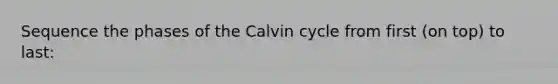 Sequence the phases of the Calvin cycle from first (on top) to last: